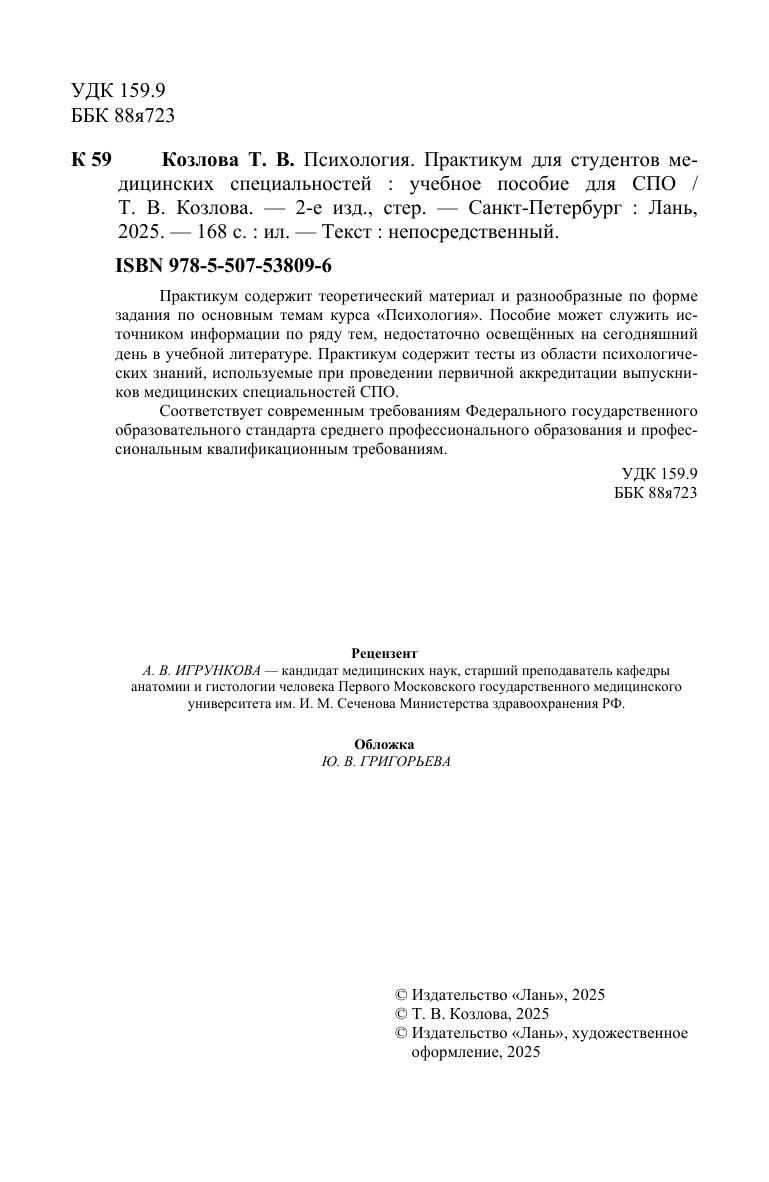 УДК 159.9
ББК 88я723

К 59 Козлова Т. В. Психология. Практикум для студентов медицинских специальностей : учебное пособие для СПО / Т. В. Козлова. — 2-е изд., стер. — Санкт-Петербург : Лань, 2025. — 168 с. : ил. — Текст : непосредственный.

ISBN 978-5-507-53809-6

Практикум содержит теоретический материал и разнообразные по форме задания по основным темам курса «Психология». Пособие может служить источником информации по ряду тем, недостаточно освещённых на сегодняшний день в учебной литературе. Практикум содержит тесты из области психологических знаний, используемые при проведении первичной аккредитации выпускников медицинских специальностей СПО.

Соответствует современным требованиям Федерального государственного образовательного стандарта среднего профессионального образования и профессиональным квалификационным требованиям.

УДК 159.9
ББК 88я723

Рецензент
А. В. ИГРУНКОВА — кандидат медицинских наук, старший преподаватель кафедры анатомии и гистологии человека Первого Московского государственного медицинского университета им. И. М. Сеченова Министерства здравоохранения РФ.

Обложка
Ю. В. ГРИГОРЬЕВА

© Издательство «Лань», 2025
© Т. В. Козлова, 2025
© Издательство «Лань», художественное оформление, 2025